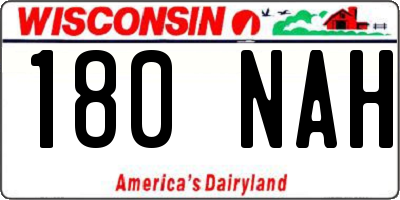 WISCONSIN

180 NAH

America's Dairyland